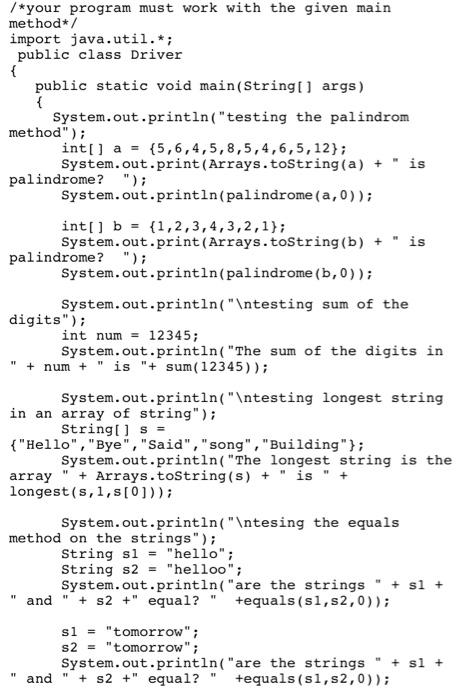 /*your program must work with the given main method*/
import java.util.*;
public class Driver
{
public static void main(String[] args)
{
System.out.println("testing the palindrom method");
int[] a = {5,6,4,5,8,5,4,6,5,12};
System.out.print(Arrays.toString(a) + " is palindrome? ");
System.out.println(palindrome(a,0));

int[] b = {1,2,3,4,3,2,1};
System.out.print(Arrays.toString(b) + " is palindrome? ");
System.out.println(palindrome(b,0));

System.out.println("\ntesting sum of the digits");
int num = 12345;
System.out.println("The sum of the digits in " + num + " is "+ sum(12345));

System.out.println("\ntesting longest string in an array of string");
String[] s = {"Hello","Bye","Said","song","Building"};
System.out.println("The longest string is the array " + Arrays.toString(s) + " is " + longest(s,1,s[0]));

System.out.println("\ntesing the equals method on the strings");
String s1 = "hello";
String s2 = "helloo";
System.out.println("are the strings " + s1 + " and " + s2 +" equal? " +equals(s1,s2,0));

s1 = "tomorrow";
s2 = "tomorrow";
System.out.println("are the strings " + s1 + " and " + s2 +" equal? " +equals(s1,s2,0));